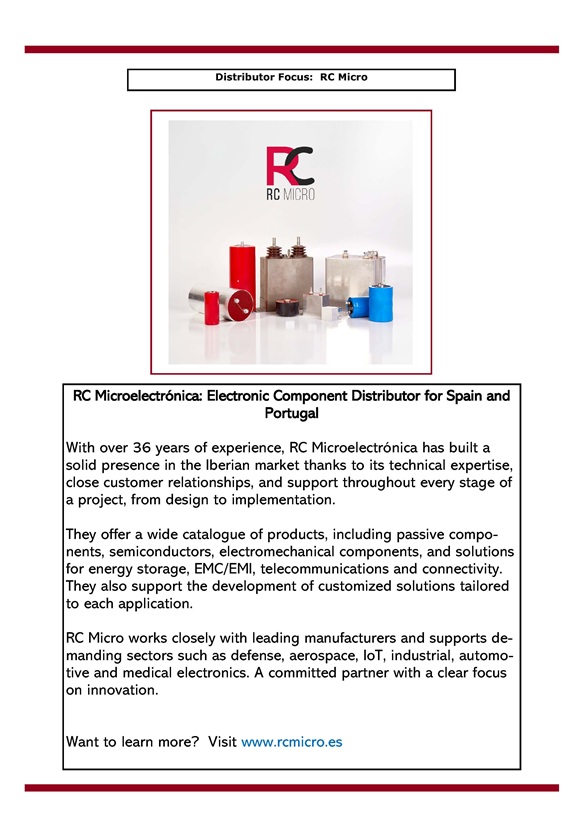 Distributor Focus: RC Micro

RC
RC MICRO

RC Microelectrónica: Electronic Component Distributor for Spain and Portugal

With over 36 years of experience, RC Microelectrónica has built a solid presence in the Iberian market thanks to its technical expertise, close customer relationships, and support throughout every stage of a project, from design to implementation.

They offer a wide catalogue of products, including passive components, semiconductors, electromechanical components, and solutions for energy storage, EMC/EMI, telecommunications and connectivity. They also support the development of customized solutions tailored to each application.

RC Micro works closely with leading manufacturers and supports demanding sectors such as defense, aerospace, IoT, industrial, automotive and medical electronics. A committed partner with a clear focus on innovation.

Want to learn more? Visit www.rcmicro.es